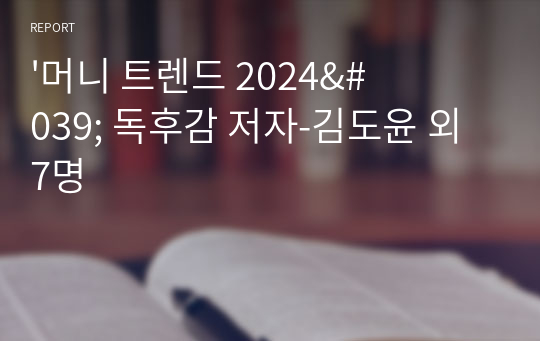 REPORT

'머니 트렌드 2024&#039; 독후감 저자-김도윤 외 7명